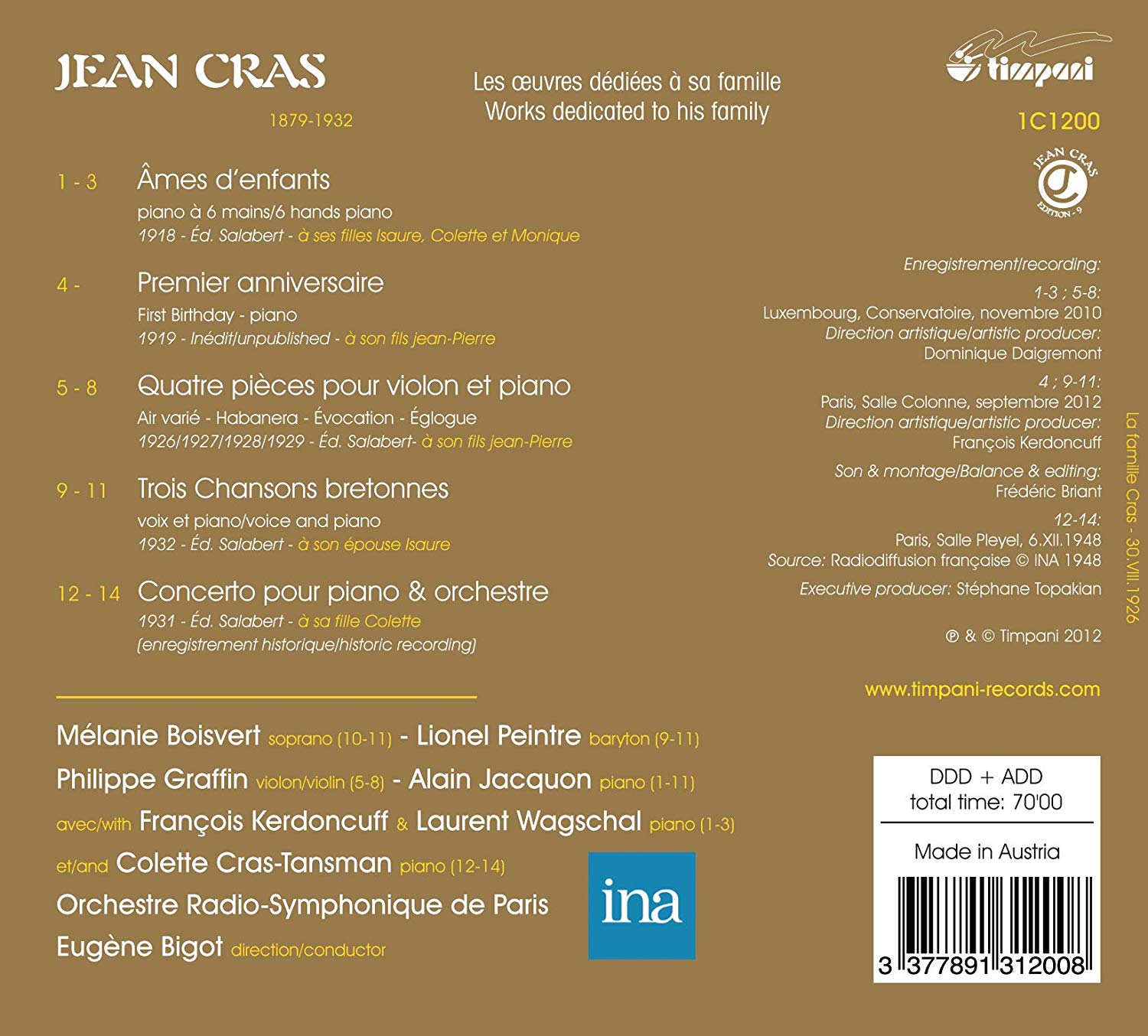 JEAN CRAS

1879-1932

Les œuvres dédiées à sa famille
Works dedicated to his family

timpani

1C1200

JEAN CRAS
EDITION - 9

1 - 3 Âmes d'enfants
piano à 6 mains/6 hands piano
1918 - Éd. Salabert - à ses filles Isaure, Colette et Monique

4 - Premier anniversaire
First Birthday - piano
1919 - Inédit/unpublished - à son fils jean-Pierre

5 - 8 Quatre pièces pour violon et piano
Air varié - Habanera - Évocation - Églogue
1926/1927/1928/1929 - Éd. Salabert- à son fils jean-Pierre

9 - 11 Trois Chansons bretonnes
voix et piano/voice and piano
1932 - Éd. Salabert - à son épouse Isaure

12 - 14 Concerto pour piano & orchestre
1931 - Éd. Salabert - à sa fille Colette
(enregistrement historique/historic recording)

Enregistrement/recording:
1-3 ; 5-8:
Luxembourg, Conservatoire, novembre 2010
Direction artistique/artistic producer:
Dominique Daigremont
4 ; 9-11:
Paris, Salle Colonne, septembre 2012
Direction artistique/artistic producer:
François Kerdoncuff
Son & montage/Balance & editing:
Frédéric Briant
12-14:
Paris, Salle Pleyel, 6.XII.1948
Source: Radiodiffusion française © INA 1948
Executive producer: Stéphane Topakian

℗ & © Timpani 2012

www.timpani-records.com

La famille Cras - 30.VIII.1926

Mélanie Boisvert soprano (10-11) - Lionel Peintre baryton (9-11)
Philippe Graffin violon/violin (5-8) - Alain Jacquon piano (1-11)
avec/with François Kerdoncuff & Laurent Wagschal piano (1-3)
et/and Colette Cras-Tansman piano (12-14)
Orchestre Radio-Symphonique de Paris
Eugène Bigot direction/conductor

ina

DDD + ADD
total time: 70'00
Made in Austria
3 377891 312008